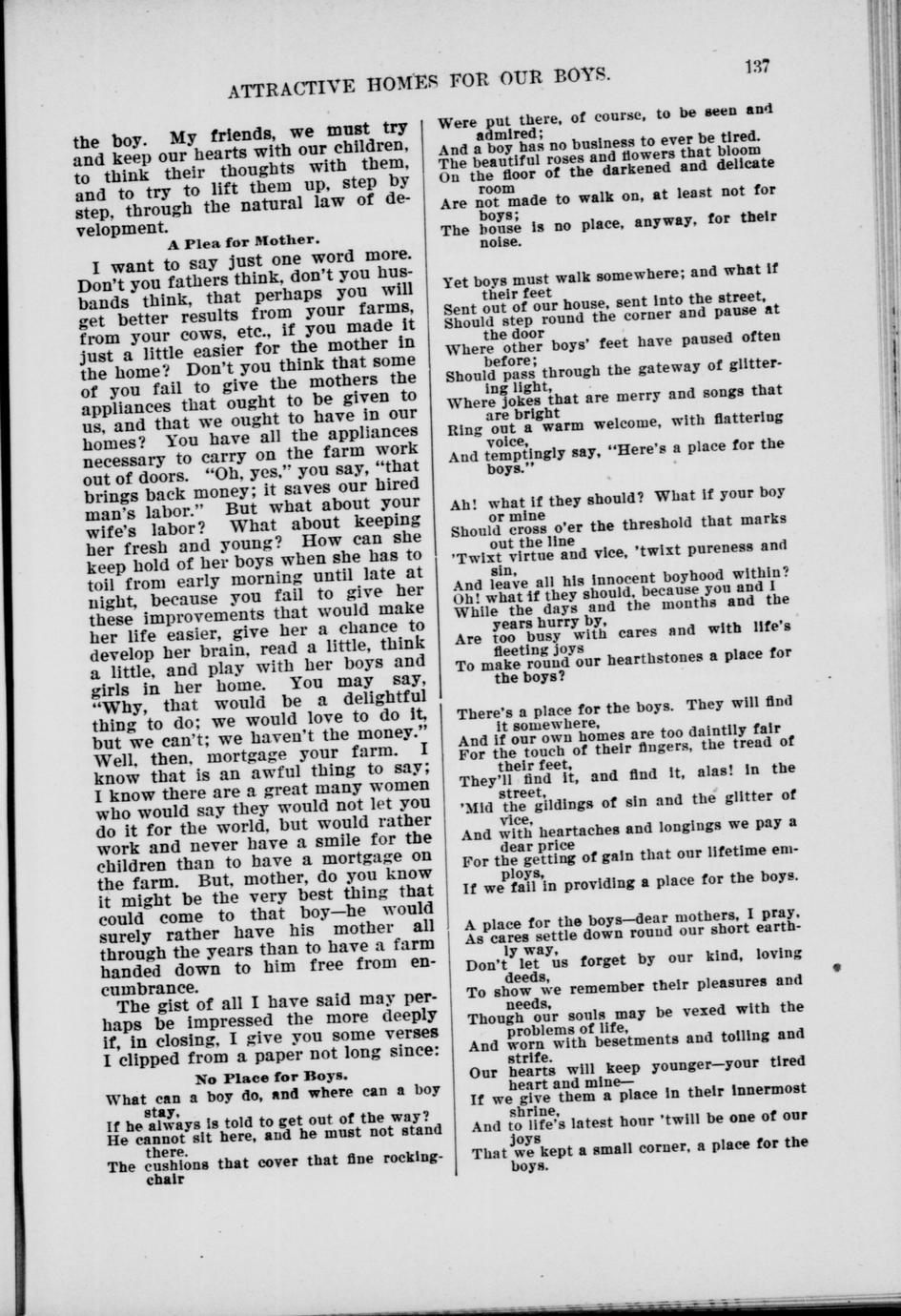 ATTRACTIVE HOMES FOR OUR BOYS. 137

the boy. My friends, we must try and keep our hearts with our children, to think their thoughts with them, and to try to lift them up, step by step, through the natural law of development.

A Plea for Mother.

I want to say just one word more. Don't you fathers think, don't you husbands think, that perhaps you will get better results from your farms, from your cows, etc., if you made it just a little easier for the mother in the home? Don't you think that some of you fail to give the mothers the appliances that ought to be given to us, and that we ought to have in our homes? You have all the appliances necessary to carry on the farm work out of doors. "Oh, yes," you say, "that brings back money; it saves our hired man's labor." But what about your wife's labor? What about keeping her fresh and young? How can she keep hold of her boys when she has to toil from early morning until late at night, because you fail to give her these improvements that would make her life easier, give her a chance to develop her brain, read a little, think a little, and play with her boys and girls in her home. You may say, "Why, that would be a delightful thing to do; we would love to do it, but we can't; we haven't the money." Well, then, mortgage your farm. I know that is an awful thing to say; I know there are a great many women who would say they would not let you do it for the world, but would rather work and never have a smile for the children than to have a mortgage on the farm. But, mother, do you know it might be the very best thing that could come to that boy—he would surely rather have his mother all through the years than to have a farm handed down to him free from encumbrance.

The gist of all I have said may perhaps be impressed the more deeply if, in closing, I give you some verses I clipped from a paper not long since:

No Place for Boys.

What can a boy do, and where can a boy stay,
If he always is told to get out of the way?
He cannot sit here, and he must not stand there.
The cushions that cover that fine rocking-chair
Were put there, of course, to be seen and admired;
And a boy has no business to ever be tired.
The beautiful roses and flowers that bloom
On the floor of the darkened and delicate room
Are not made to walk on, at least not for boys;
The house is no place, anyway, for their noise.

Yet boys must walk somewhere; and what if their feet
Sent out of our house, sent into the street,
Should step round the corner and pause at the door
Where other boys' feet have paused often before;
Should pass through the gateway of glittering light,
Where jokes that are merry and songs that are bright
Ring out a warm welcome, with flattering voice,
And temptingly say, "Here's a place for the boys."

Ah! what if they should? What if your boy or mine
Should cross o'er the threshold that marks out the line
'Twixt virtue and vice, 'twixt pureness and sin,
And leave all his innocent boyhood within?
Oh! what if they should, because you and I
While the days and the months and the years hurry by,
Are too busy with cares and with life's fleeting joys
To make round our hearthstones a place for the boys?

There's a place for the boys. They will find it somewhere,
And if our own homes are too daintily fair
For the touch of their fingers, the tread of their feet,
They'll find it, and find it, alas! in the street,
'Mid the gildings of sin and the glitter of vice,
And with heartaches and longings we pay a dear price
For the getting of gain that our lifetime employs,
If we fail in providing a place for the boys.

A place for the boys—dear mothers, I pray,
As cares settle down round our short earthly way,
Don't let us forget by our kind, loving deeds,
To show we remember their pleasures and needs,
Though our souls may be vexed with the problems of life,
And worn with besetments and toiling and strife.
Our hearts will keep younger—your tired heart and mine—
If we give them a place in their innermost shrine,
And to life's latest hour 'twill be one of our joys
That we kept a small corner, a place for the boys.